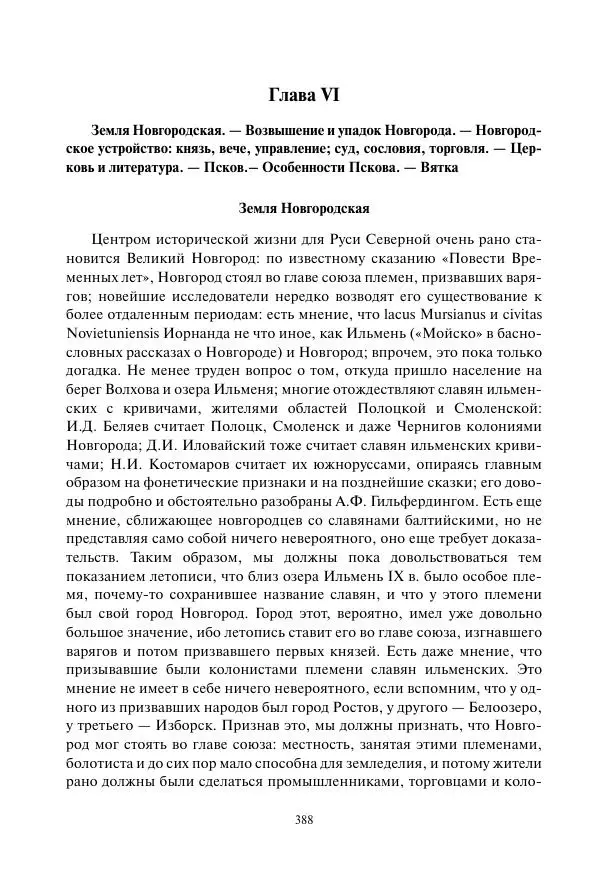 Глава VI

Земля Новгородская. — Возвышение и упадок Новгорода. — Новгородское устройство: князь, вече, управление; суд, сословия, торговля. — Церковь и литература. — Псков.— Особенности Пскова. — Вятка

Земля Новгородская

Центром исторической жизни для Руси Северной очень рано становится Великий Новгород: по известному сказанию «Повести Временных лет», Новгород стоял во главе союза племен, призвавших варягов; новейшие исследователи нередко возводят его существование к более отдаленным периодам: есть мнение, что lacus Mursianus и civitas Novietuniensis Иорнанда не что иное, как Ильмень («Мойско» в баснословных рассказах о Новгороде) и Новгород; впрочем, это пока только догадка. Не менее труден вопрос о том, откуда пришло население на берег Волхова и озера Ильменя; многие отождествляют славян ильменских с кривичами, жителями областей Полоцкой и Смоленской: И.Д. Беляев считает Полоцк, Смоленск и даже Чернигов колониями Новгорода; Д.И. Иловайский тоже считает славян ильменских кривичами; Н.И. Костомаров считает их южноруссами, опираясь главным образом на фонетические признаки и на позднейшие сказки; его доводы подробно и обстоятельно разобраны А.Ф. Гильфердингом. Есть еще мнение, сближающее новгородцев со славянами балтийскими, но не представляя само собой ничего невероятного, оно еще требует доказательств. Таким образом, мы должны пока довольствоваться тем показанием летописи, что близ озера Ильмень IX в. было особое племя, почему-то сохранившее название славян, и что у этого племени был свой город Новгород. Город этот, вероятно, имел уже довольно большое значение, ибо летопись ставит его во главе союза, изгнавшего варягов и потом призвавшего первых князей. Есть даже мнение, что призывавшие были колонистами племени славян ильменских. Это мнение не имеет в себе ничего невероятного, если вспомним, что у одного из призвавших народов был город Ростов, у другого — Белоозеро, у третьего — Изборск. Признав это, мы должны признать, что Новгород мог стоять во главе союза: местность, занятая этими племенами, болотиста и до сих пор мало способна для земледелия, и потому жители рано должны были сделаться промышленниками, торговцами и коло-

388